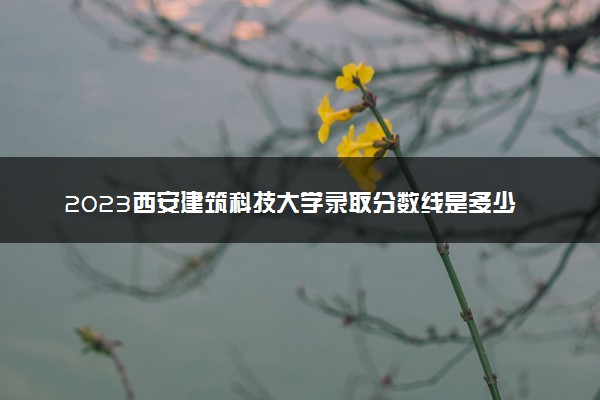 2023西安建筑科技大学录取分数线是多少